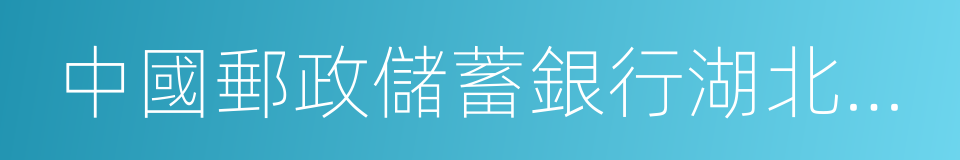 中國郵政儲蓄銀行湖北...